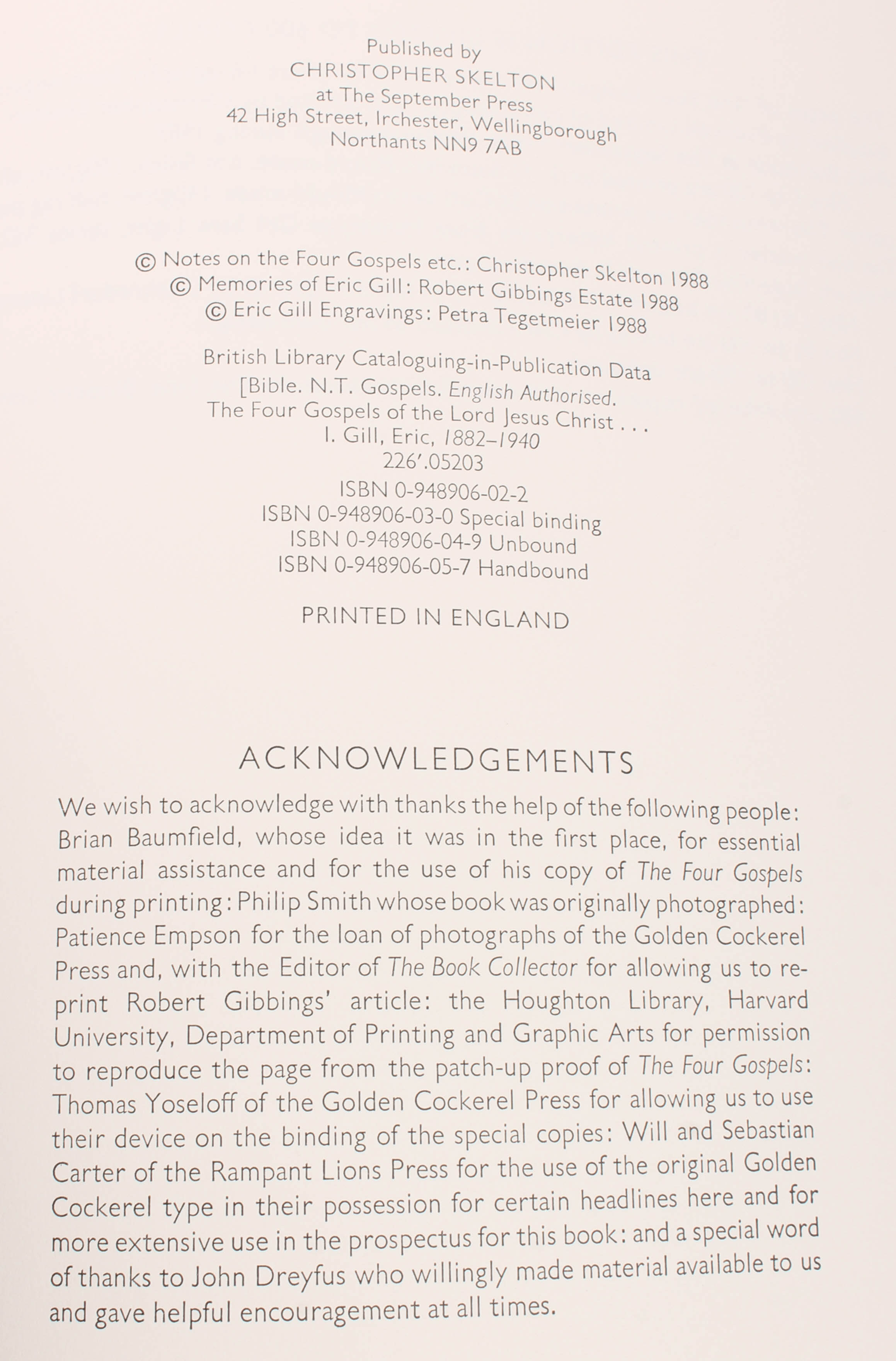 Published by
CHRISTOPHER SKELTON
at The September Press
42 High Street, Irchester, Wellingborough
Northants NN9 7AB

© Notes on the Four Gospels etc.: Christopher Skelton 1988
© Memories of Eric Gill: Robert Gibbings Estate 1988
© Eric Gill Engravings: Petra Tegetmeier 1988

British Library Cataloguing-in-Publication Data
[Bible. N.T. Gospels. English Authorised.
The Four Gospels of the Lord Jesus Christ . . .
I. Gill, Eric, 1882–1940
226'.05203

ISBN 0-948906-02-2
ISBN 0-948906-03-0 Special binding
ISBN 0-948906-04-9 Unbound
ISBN 0-948906-05-7 Handbound

PRINTED IN ENGLAND

ACKNOWLEDGEMENTS

We wish to acknowledge with thanks the help of the following people: Brian Baumfield, whose idea it was in the first place, for essential material assistance and for the use of his copy of The Four Gospels during printing: Philip Smith whose book was originally photographed: Patience Empson for the loan of photographs of the Golden Cockerel Press and, with the Editor of The Book Collector for allowing us to reprint Robert Gibbings' article: the Houghton Library, Harvard University, Department of Printing and Graphic Arts for permission to reproduce the page from the patch-up proof of The Four Gospels: Thomas Yoseloff of the Golden Cockerel Press for allowing us to use their device on the binding of the special copies: Will and Sebastian Carter of the Rampant Lions Press for the use of the original Golden Cockerel type in their possession for certain headlines here and for more extensive use in the prospectus for this book: and a special word of thanks to John Dreyfus who willingly made material available to us and gave helpful encouragement at all times.